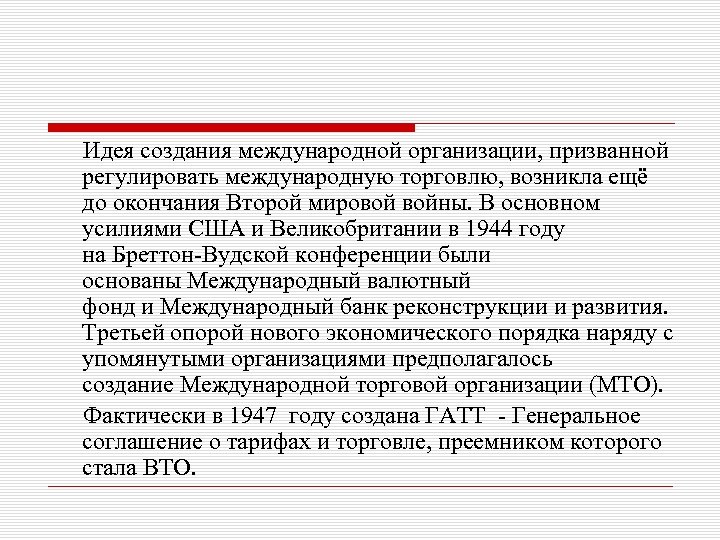 Идея создания международной организации, призванной регулировать международную торговлю, возникла ещё до окончания Второй мировой войны. В основном усилиями США и Великобритании в 1944 году на Бреттон-Вудской конференции были основаны Международный валютный фонд и Международный банк реконструкции и развития. Третьей опорой нового экономического порядка наряду с упомянутыми организациями предполагалось создание Международной торговой организации (МТО).

Фактически в 1947 году создана ГАТТ - Генеральное соглашение о тарифах и торговле, преемником которого стала ВТО.